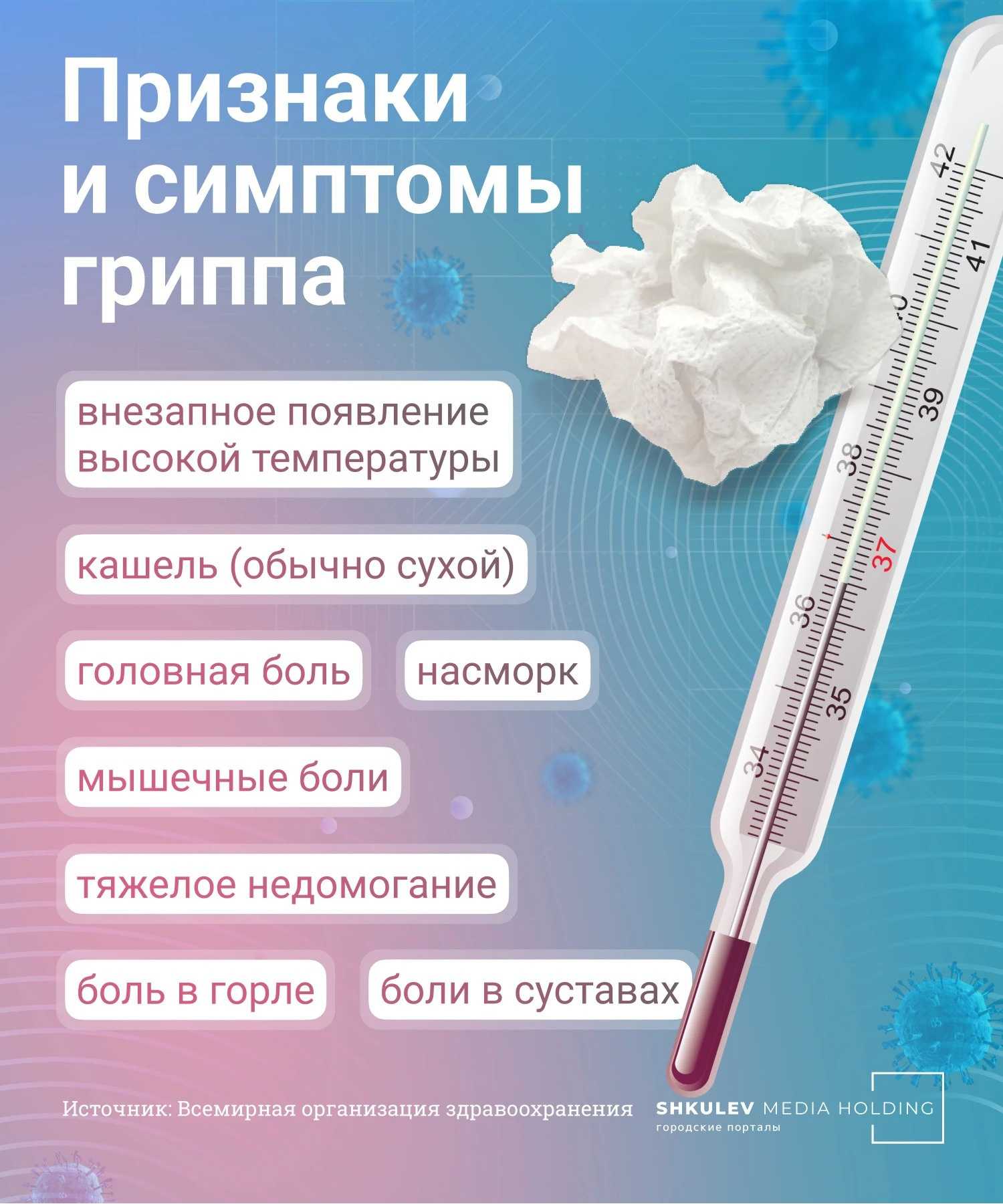 Признаки и симптомы гриппа

внезапное появление высокой температуры

кашель (обычно сухой)

головная боль

насморк

мышечные боли

тяжелое недомогание

боль в горле

боли в суставах

42
41
39
38
37
36
35
34

Источник: Всемирная организация здравоохранения

SHKULEV MEDIA HOLDING
городские порталы